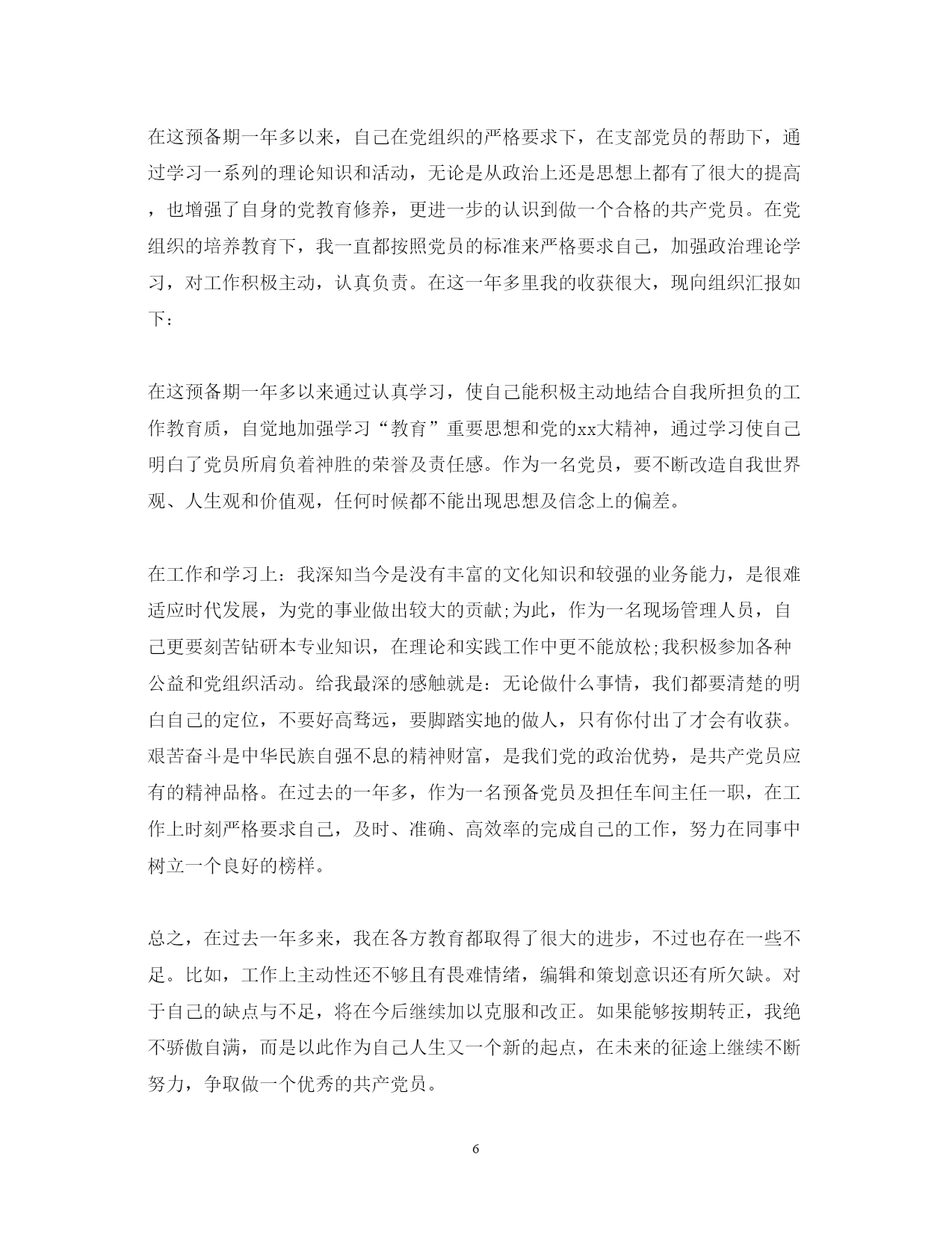 在这预备期一年多以来，自己在党组织的严格要求下，在支部党员的帮助下，通过学习一系列的理论知识和活动，无论是从政治上还是思想上都有了很大的提高，也增强了自身的党教育修养，更进一步的认识到做一个合格的共产党员。在党组织的培养教育下，我一直都按照党员的标准来严格要求自己，加强政治理论学习，对工作积极主动，认真负责。在这一年多里我的收获很大，现向组织汇报如下：

在这预备期一年多以来通过认真学习，使自己能积极主动地结合自我所担负的工作教育质，自觉地加强学习“教育”重要思想和党的xx大精神，通过学习使自己明白了党员所肩负着神胜的荣誉及责任感。作为一名党员，要不断改造自我世界观、人生观和价值观，任何时候都不能出现思想及信念上的偏差。

在工作和学习上：我深知当今是没有丰富的文化知识和较强的业务能力，是很难适应时代发展，为党的事业做出较大的贡献;为此，作为一名现场管理人员，自己更要刻苦钻研本专业知识，在理论和实践工作中更不能放松;我积极参加各种公益和党组织活动。给我最深的感触就是：无论做什么事情，我们都要清楚的明白自己的定位，不要好高骛远，要脚踏实地的做人，只有你付出了才会有收获。艰苦奋斗是中华民族自强不息的精神财富，是我们党的政治优势，是共产党员应有的精神品格。在过去的一年多，作为一名预备党员及担任车间主任一职，在工作上时刻严格要求自己，及时、准确、高效率的完成自己的工作，努力在同事中树立一个良好的榜样。

总之，在过去一年多来，我在各方教育都取得了很大的进步，不过也存在一些不足。比如，工作上主动性还不够且有畏难情绪，编辑和策划意识还有所欠缺。对于自己的缺点与不足，将在今后继续加以克服和改正。如果能够按期转正，我绝不骄傲自满，而是以此作为自己人生又一个新的起点，在未来的征途上继续不断努力，争取做一个优秀的共产党员。

6